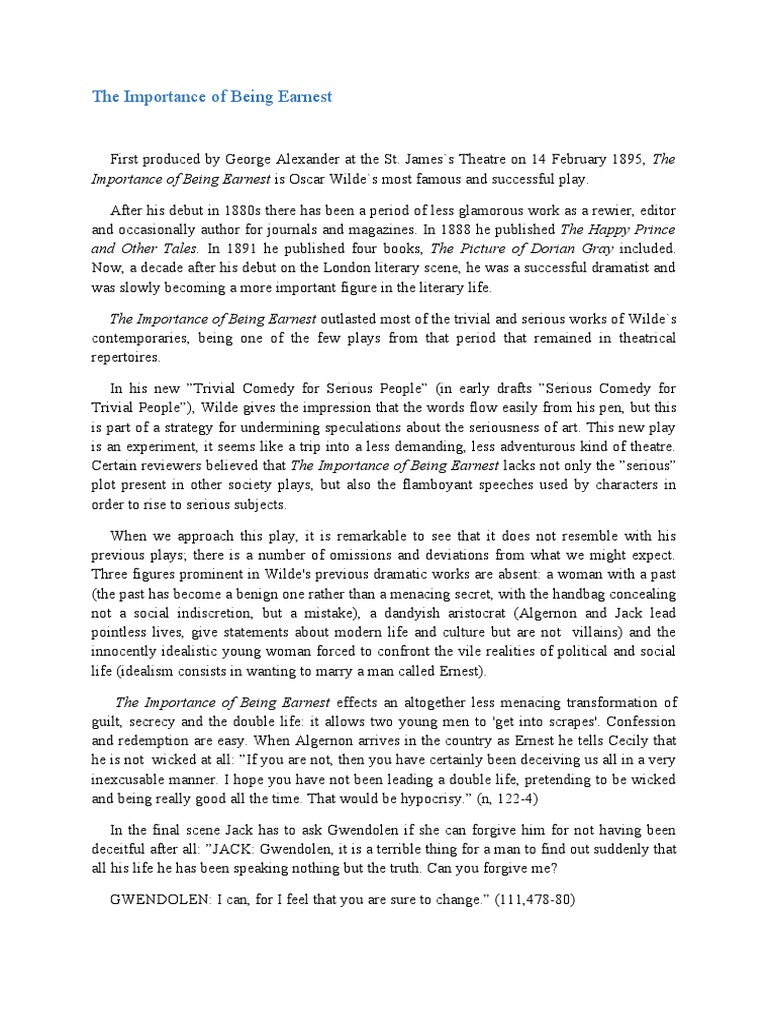 The Importance of Being Earnest

First produced by George Alexander at the St. James`s Theatre on 14 February 1895, The Importance of Being Earnest is Oscar Wilde`s most famous and successful play.

After his debut in 1880s there has been a period of less glamorous work as a rewier, editor and occasionally author for journals and magazines. In 1888 he published The Happy Prince and Other Tales. In 1891 he published four books, The Picture of Dorian Gray included. Now, a decade after his debut on the London literary scene, he was a successful dramatist and was slowly becoming a more important figure in the literary life.

The Importance of Being Earnest outlasted most of the trivial and serious works of Wilde`s contemporaries, being one of the few plays from that period that remained in theatrical repertoires.

In his new "Trivial Comedy for Serious People" (in early drafts "Serious Comedy for Trivial People"), Wilde gives the impression that the words flow easily from his pen, but this is part of a strategy for undermining speculations about the seriousness of art. This new play is an experiment, it seems like a trip into a less demanding, less adventurous kind of theatre. Certain reviewers believed that The Importance of Being Earnest lacks not only the "serious" plot present in other society plays, but also the flamboyant speeches used by characters in order to rise to serious subjects.

When we approach this play, it is remarkable to see that it does not resemble with his previous plays; there is a number of omissions and deviations from what we might expect. Three figures prominent in Wilde's previous dramatic works are absent: a woman with a past (the past has become a benign one rather than a menacing secret, with the handbag concealing not a social indiscretion, but a mistake), a dandyish aristocrat (Algernon and Jack lead pointless lives, give statements about modern life and culture but are not villains) and the innocently idealistic young woman forced to confront the vile realities of political and social life (idealism consists in wanting to marry a man called Ernest).

The Importance of Being Earnest effects an altogether less menacing transformation of guilt, secrecy and the double life: it allows two young men to 'get into scrapes'. Confession and redemption are easy. When Algernon arrives in the country as Ernest he tells Cecily that he is not wicked at all: "If you are not, then you have certainly been deceiving us all in a very inexcusable manner. I hope you have not been leading a double life, pretending to be wicked and being really good all the time. That would be hypocrisy." (n, 122-4)

In the final scene Jack has to ask Gwendolen if she can forgive him for not having been deceitful after all: "JACK: Gwendolen, it is a terrible thing for a man to find out suddenly that all his life he has been speaking nothing but the truth. Can you forgive me?

GWENDOLEN: I can, for I feel that you are sure to change." (111,478-80)